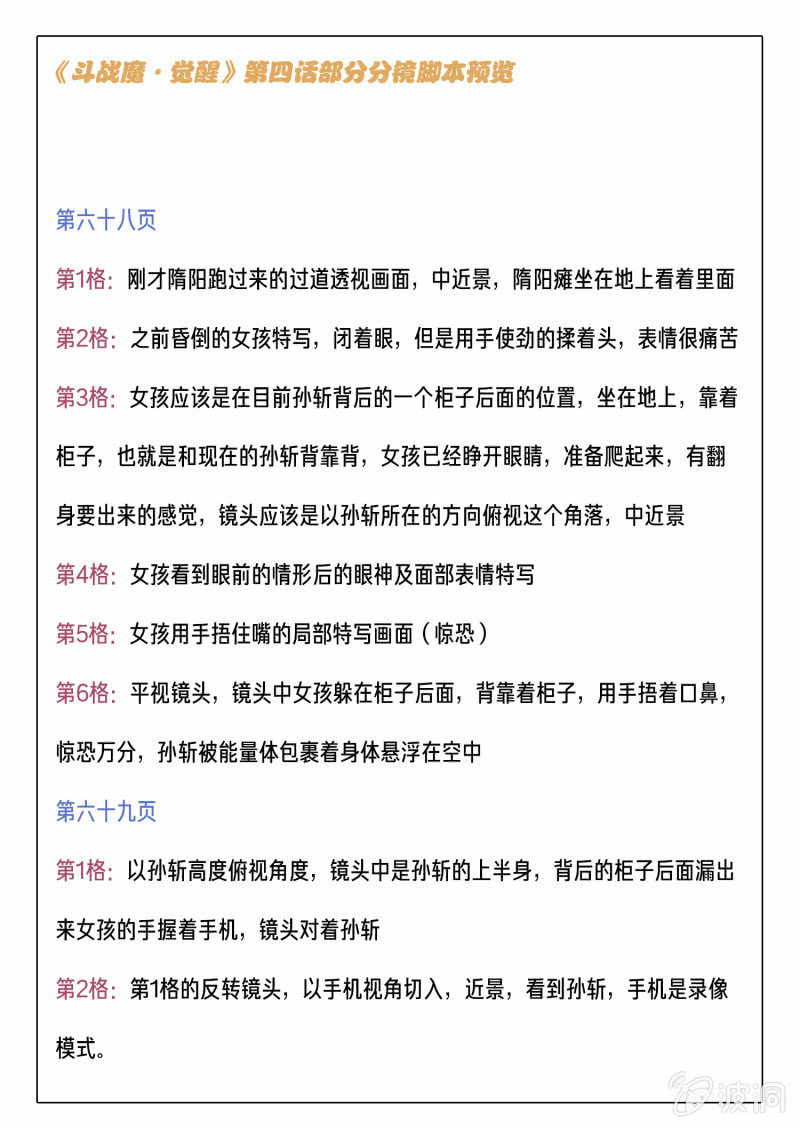 《斗战魔·觉醒》第四话部分分镜脚本预览

第六十八页

第1格：刚才隋阳跑过来的过道透视画面，中近景，隋阳瘫坐在地上看着里面

第2格：之前昏倒的女孩特写，闭着眼，但是用手使劲的揉着头，表情很痛苦

第3格：女孩应该是在目前孙斩背后的一个柜子后面的位置，坐在地上，靠着柜子，也就是和现在的孙斩背靠背，女孩已经睁开眼睛，准备爬起来，有翻身要出来的感觉，镜头应该是以孙斩所在的方向俯视这个角落，中近景

第4格：女孩看到眼前的情形后的眼神及面部表情特写

第5格：女孩用手捂住嘴的局部特写画面（惊恐）

第6格：平视镜头，镜头中女孩躲在柜子后面，背靠着柜子，用手捂着口鼻，惊恐万分，孙斩被能量体包裹着身体悬浮在空中

第六十九页

第1格：以孙斩高度俯视角度，镜头中是孙斩的上半身，背后的柜子后面漏出来女孩的手握着手机，镜头对着孙斩

第2格：第1格的反转镜头，以手机视角切入，近景，看到孙斩，手机是录像模式。

波洞